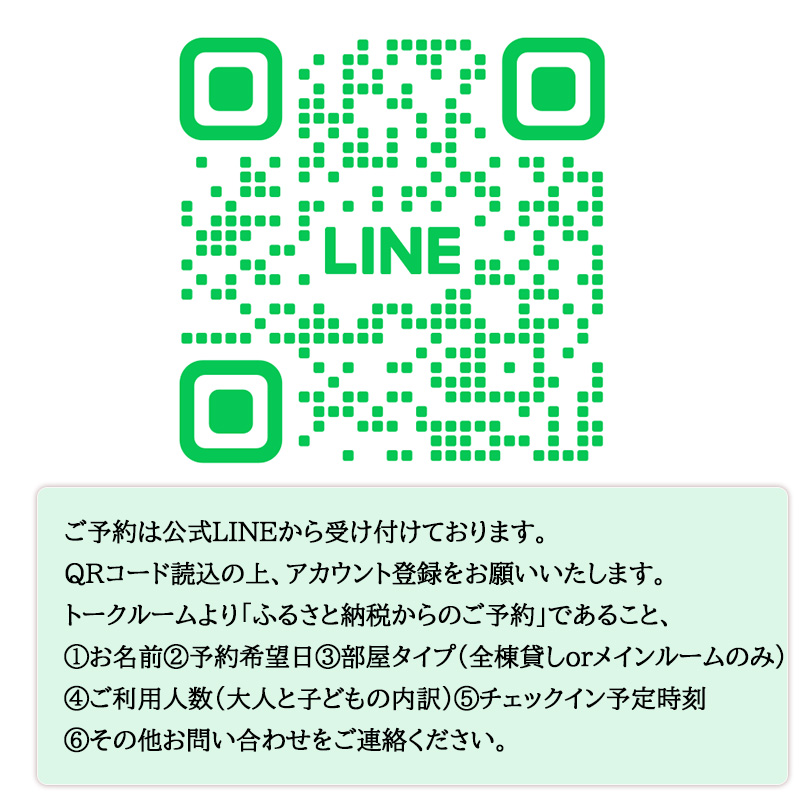 LINE

ご予約は公式LINEから受け付けております。
QRコード読込の上、アカウント登録をお願いいたします。
トークルームより「ふるさと納税からのご予約」であること、
①お名前②予約希望日③部屋タイプ(全棟貸しorメインルームのみ)
④ご利用人数(大人と子どもの内訳)⑤チェックイン予定時刻
⑥その他お問い合わせをご連絡ください。